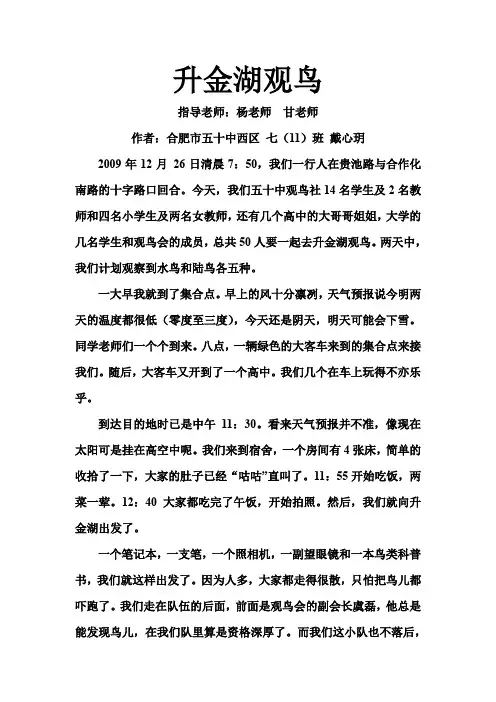 升金湖观鸟

指导老师：杨老师　甘老师

作者：合肥市五十中西区 七（11）班 戴心玥

2009 年 12 月 26 日清晨 7：50，我们一行人在贵池路与合作化南路的十字路口回合。今天，我们五十中观鸟社 14 名学生及 2 名教师和四名小学生及两名女教师，还有几个高中的大哥哥姐姐，大学的几名学生和观鸟会的成员，总共 50 人要一起去升金湖观鸟。两天中，我们计划观察到水鸟和陆鸟各五种。

一大早我就到了集合点。早上的风十分凛冽，天气预报说今明两天的温度都很低（零度至三度），今天还是阴天，明天可能会下雪。同学老师们一个个到来。八点，一辆绿色的大客车来到的集合点来接我们。随后，大客车又开到了一个高中。我们几个在车上玩得不亦乐乎。

到达目的地时已是中午 11：30。看来天气预报并不准，像现在太阳可是挂在高空中呢。我们来到宿舍，一个房间有 4 张床，简单的收拾了一下，大家的肚子已经“咕咕”直叫了。11：55 开始吃饭，两菜一荤。12：40 大家都吃完了午饭，开始拍照。然后，我们就向升金湖出发了。

一个笔记本，一支笔，一个照相机，一副望眼镜和一本鸟类科普书，我们就这样出发了。因为人多，大家都走得很散，只怕把鸟儿都吓跑了。我们走在队伍的后面，前面是观鸟会的副会长虞磊，他总是能发现鸟儿，在我们队里算是资格深厚了。而我们这小队也不落后，